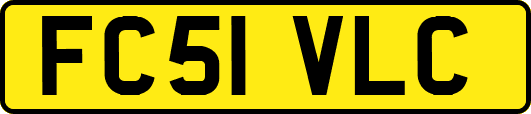 FC51 VLC